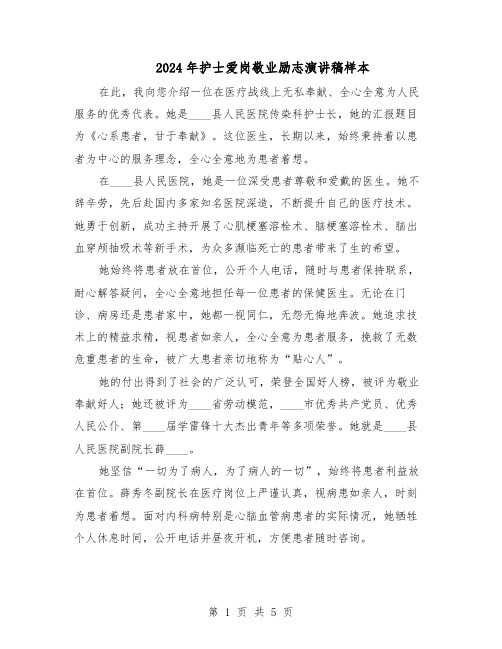 2024年护士爱岗敬业励志演讲稿样本

在此，我向您介绍一位在医疗战线上无私奉献、全心全意为人民服务的优秀代表。她是____县人民医院传染科护士长，她的汇报题目为《心系患者，甘于奉献》。这位医生，长期以来，始终秉持着以患者为中心的服务理念，全心全意地为患者着想。

在____县人民医院，她是一位深受患者尊敬和爱戴的医生。她不辞辛劳，先后赴国内多家知名医院深造，不断提升自己的医疗技术。她勇于创新，成功主持开展了心肌梗塞溶栓术、脑梗塞溶栓术、脑出血穿颅抽吸术等新手术，为众多濒临死亡的患者带来了生的希望。

她始终将患者放在首位，公开个人电话，随时与患者保持联系，耐心解答疑问，全心全意地担任每一位患者的保健医生。无论在门诊、病房还是患者家中，她都一视同仁，无怨无悔地奔波。她追求技术上的精益求精，视患者如亲人，全心全意为患者服务，挽救了无数危重患者的生命，被广大患者亲切地称为“贴心人”。

她的付出得到了社会的广泛认可，荣登全国好人榜，被评为敬业奉献好人；她还被评为____省劳动模范，____市优秀共产党员、优秀人民公仆、第____届学雷锋十大杰出青年等多项荣誉。她就是____县人民医院副院长薛____。

她坚信“一切为了病人，为了病人的一切”，始终将患者利益放在首位。薛秀冬副院长在医疗岗位上严谨认真，视病患如亲人，时刻为患者着想。面对内科病特别是心脑血管病患者的实际情况，她牺牲个人休息时间，公开电话并昼夜开机，方便患者随时咨询。

第 1 页 共 5 页